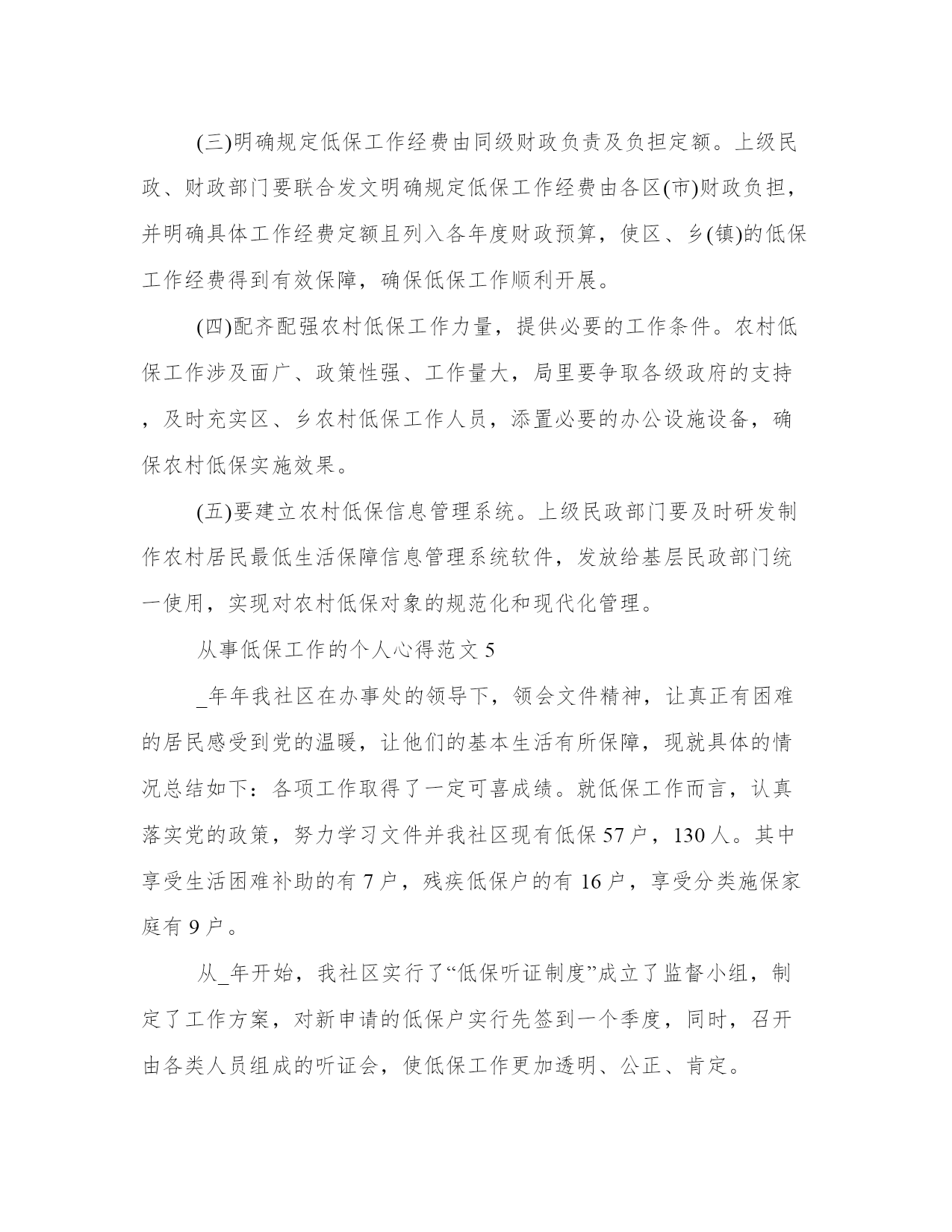 (三)明确规定低保工作经费由同级财政负责及负担定额。上级民政、财政部门要联合发文明确规定低保工作经费由各区(市)财政负担，并明确具体工作经费定额且列入各年度财政预算，使区、乡(镇)的低保工作经费得到有效保障，确保低保工作顺利开展。

(四)配齐配强农村低保工作力量，提供必要的工作条件。农村低保工作涉及面广、政策性强、工作量大，局里要争取各级政府的支持，及时充实区、乡农村低保工作人员，添置必要的办公设施设备，确保农村低保实施效果。

(五)要建立农村低保信息管理系统。上级民政部门要及时研发制作农村居民最低生活保障信息管理系统软件，发放给基层民政部门统一使用，实现对农村低保对象的规范化和现代化管理。

从事低保工作的个人心得范文 5

_年年我社区在办事处的领导下，领会文件精神，让真正有困难的居民感受到党的温暖，让他们的基本生活有所保障，现就具体的情况总结如下：各项工作取得了一定可喜成绩。就低保工作而言，认真落实党的政策，努力学习文件并我社区现有低保 57 户，130 人。其中享受生活困难补助的有 7 户，残疾低保户的有 16 户，享受分类施保家庭有 9 户。

从_年开始，我社区实行了“低保听证制度”成立了监督小组，制定了工作方案，对新申请的低保户实行先签到一个季度，同时，召开由各类人员组成的听证会，使低保工作更加透明、公正、肯定。